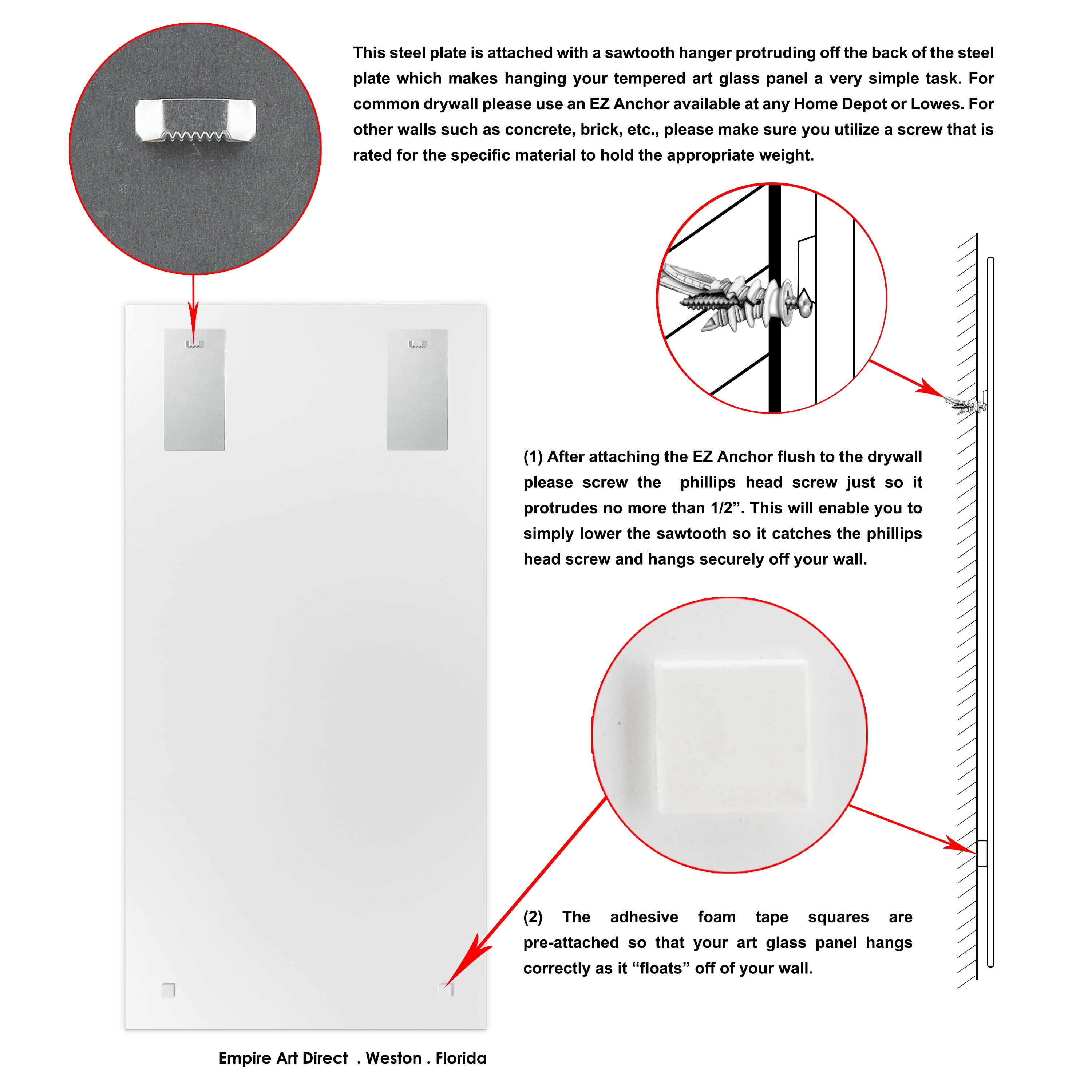 This steel plate is attached with a sawtooth hanger protruding off the back of the steel plate which makes hanging your tempered art glass panel a very simple task. For common drywall please use an EZ Anchor available at any Home Depot or Lowes. For other walls such as concrete, brick, etc., please make sure you utilize a screw that is rated for the specific material to hold the appropriate weight.

(1) After attaching the EZ Anchor flush to the drywall please screw the phillips head screw just so it protrudes no more than 1/2”. This will enable you to simply lower the sawtooth so it catches the phillips head screw and hangs securely off your wall.

(2) The adhesive foam tape squares are pre-attached so that your art glass panel hangs correctly as it “floats” off of your wall.

Empire Art Direct . Weston . Florida